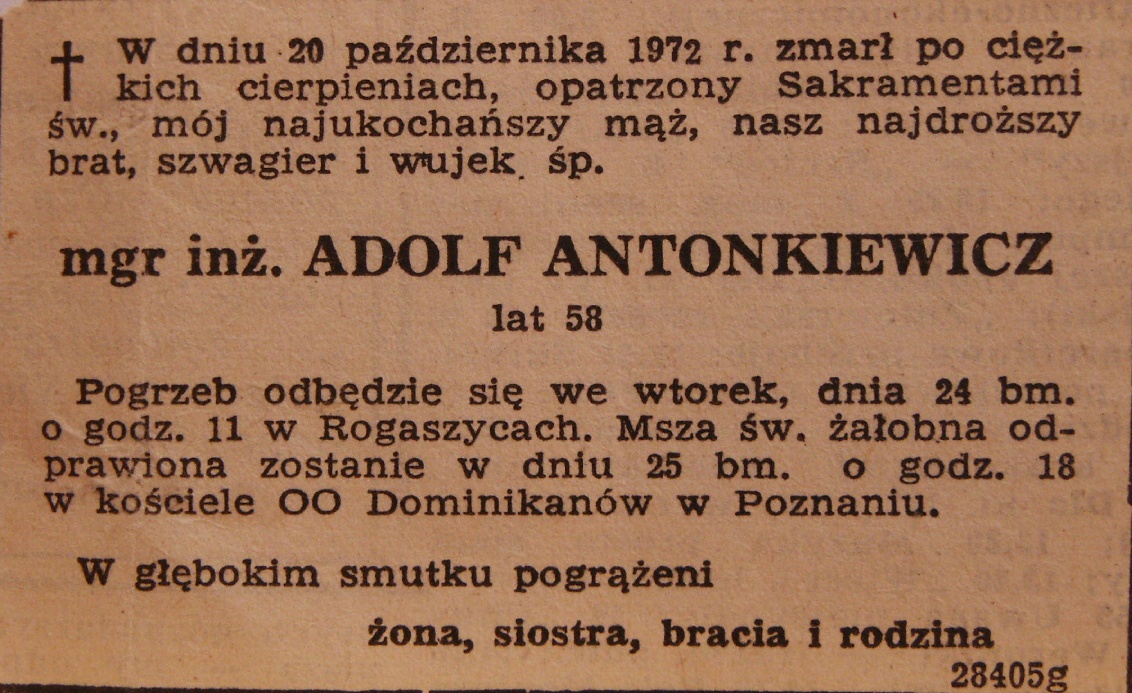 † W dniu 20 października 1972 r. zmarł po ciężkich cierpieniach, opatrzony Sakramentami św., mój najukochańszy mąż, nasz najdroższy brat, szwagier i wujek śp.

mgr inż. ADOLF ANTONKIEWICZ

lat 58

Pogrzeb odbędzie się we wtorek, dnia 24 bm. o godz. 11 w Rogaszycach. Msza św. żałobna odprawiona zostanie w dniu 25 bm. o godz. 18 w kościele OO Dominikanów w Poznaniu.

W głębokim smutku pogrążeni

żona, siostra, bracia i rodzina

28405g